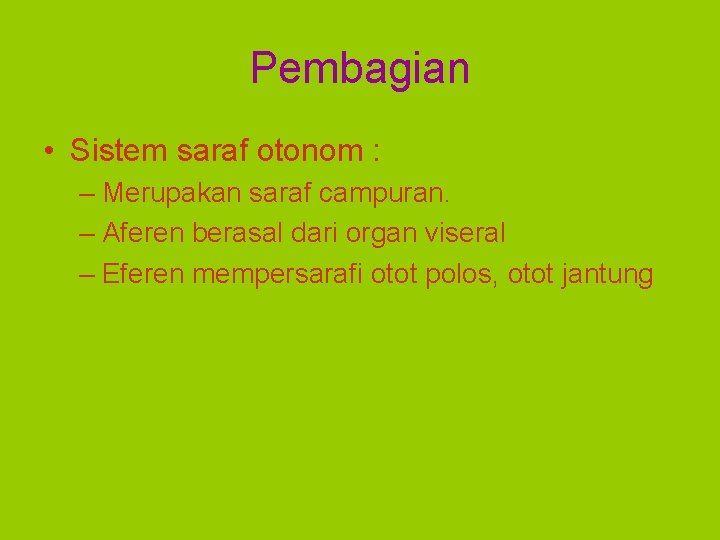 Pembagian

• Sistem saraf otonom :
– Merupakan saraf campuran.
– Aferen berasal dari organ viseral
– Eferen mempersarafi otot polos, otot jantung